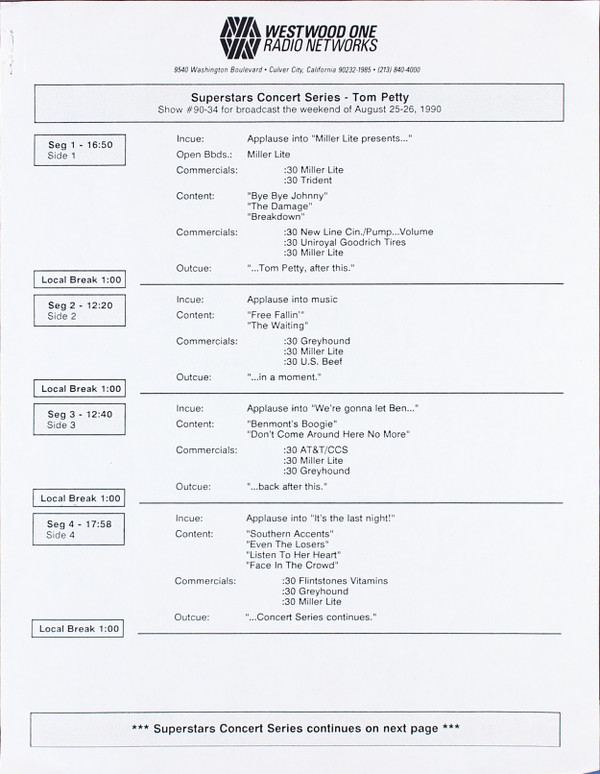 WESTWOOD ONE
RADIO NETWORKS

9540 Washington Boulevard • Culver City, California 90232-1985 • (213) 840-4000

Superstars Concert Series - Tom Petty
Show #90-34 for broadcast the weekend of August 25-26, 1990

Seg 1 - 16:50
Side 1

Incue: Applause into "Miller Lite presents..."
Open Bbds.: Miller Lite
Commercials: :30 Miller Lite
:30 Trident
Content: "Bye Bye Johnny"
"The Damage"
"Breakdown"
Commercials: :30 New Line Cin./Pump...Volume
:30 Uniroyal Goodrich Tires
:30 Miller Lite
Outcue: "...Tom Petty, after this."

Local Break 1:00

Seg 2 - 12:20
Side 2

Incue: Applause into music
Content: "Free Fallin'"
"The Waiting"
Commercials: :30 Greyhound
:30 Miller Lite
:30 U.S. Beef
Outcue: "...in a moment."

Local Break 1:00

Seg 3 - 12:40
Side 3

Incue: Applause into "We're gonna let Ben..."
Content: "Benmont's Boogie"
"Don't Come Around Here No More"
Commercials: :30 AT&T/CCS
:30 Miller Lite
:30 Greyhound
Outcue: "...back after this."

Local Break 1:00

Seg 4 - 17:58
Side 4

Incue: Applause into "It's the last night!"
Content: "Southern Accents"
"Even The Losers"
"Listen To Her Heart"
"Face In The Crowd"
Commercials: :30 Flintstones Vitamins
:30 Greyhound
:30 Miller Lite
Outcue: "...Concert Series continues."

Local Break 1:00

*** Superstars Concert Series continues on next page ***